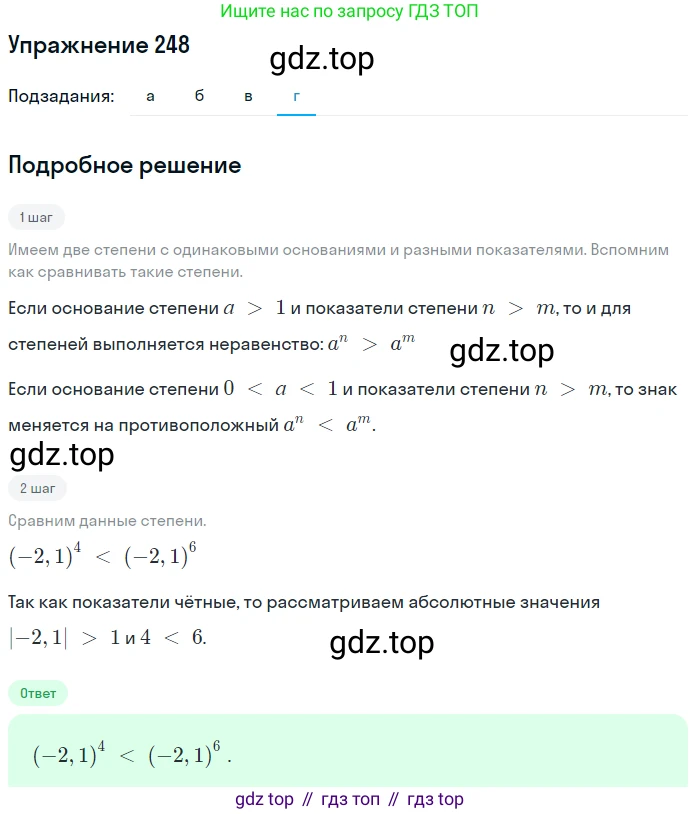 Ищите нас по запросу ГДЗ ТОП

Упражнение 248

gdz.top

Подзадания: а б в г

Подробное решение

1 шаг

Имеем две степени с одинаковыми основаниями и разными показателями. Вспомним как сравнивать такие степени.

Если основание степени $a > 1$ и показатели степени $n > m$, то и для степеней выполняется неравенство: $a^n > a^m$

gdz.top

Если основание степени $0 < a < 1$ и показатели степени $n > m$, то знак меняется на противоположный $a^n < a^m$.

gdz.top

2 шаг

Сравним данные степени.

$(-2,1)^4 < (-2,1)^6$

Так как показатели чётные, то рассматриваем абсолютные значения $|-2,1| > 1$ и $4 < 6$.

gdz.top

Ответ

$(-2,1)^4 < (-2,1)^6$.

gdz top // гдз топ // гдз top